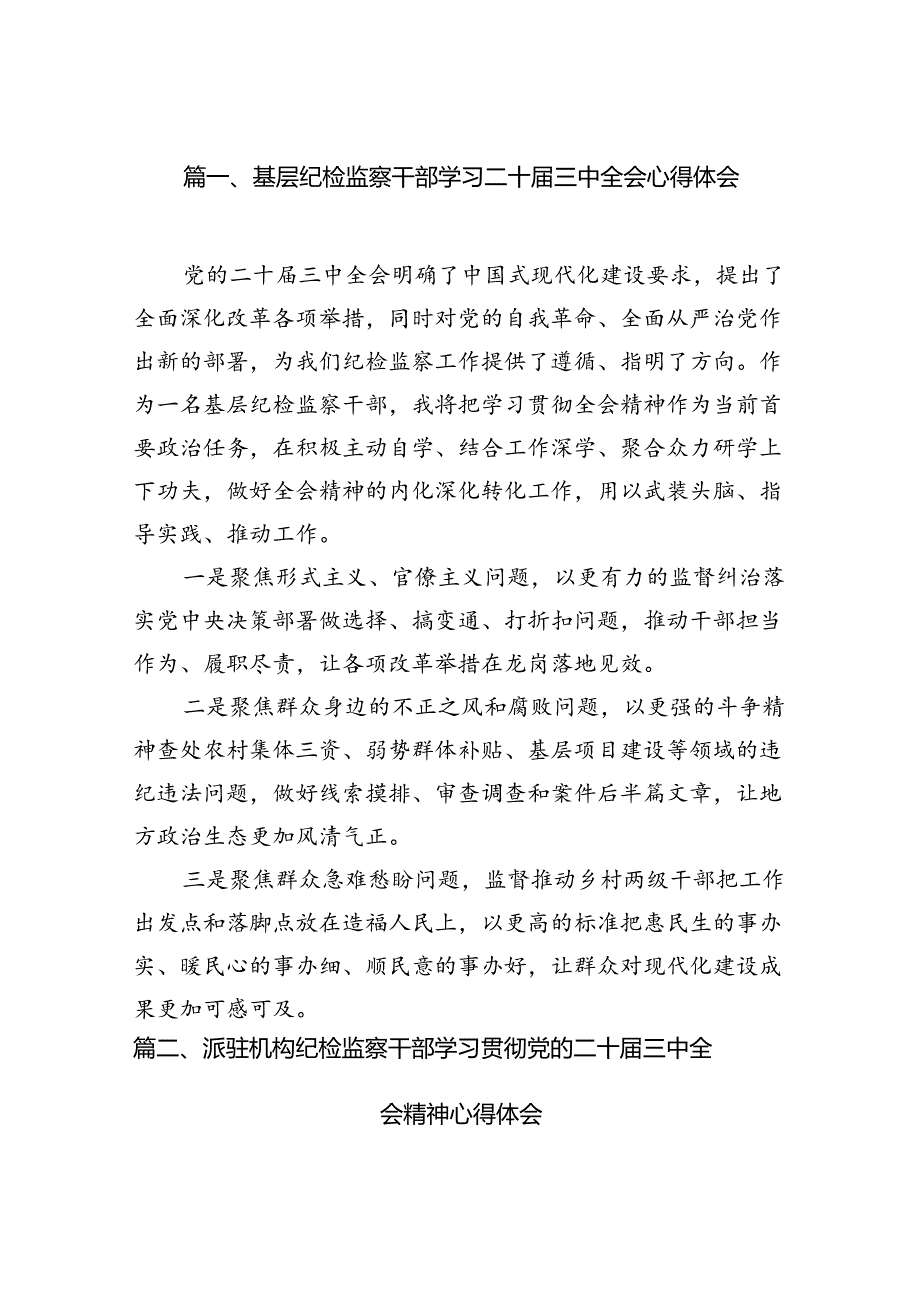 篇一、基层纪检监察干部学习二十届三中全会心得体会

党的二十届三中全会明确了中国式现代化建设要求，提出了全面深化改革各项举措，同时对党的自我革命、全面从严治党作出新的部署，为我们纪检监察工作提供了遵循、指明了方向。作为一名基层纪检监察干部，我将把学习贯彻全会精神作为当前首要政治任务，在积极主动自学、结合工作深学、聚合众力研学上下功夫，做好全会精神的内化深化转化工作，用以武装头脑、指导实践、推动工作。

一是聚焦形式主义、官僚主义问题，以更有力的监督纠治落实党中央决策部署做选择、搞变通、打折扣问题，推动干部担当作为、履职尽责，让各项改革举措在龙岗落地见效。

二是聚焦群众身边的不正之风和腐败问题，以更强的斗争精神查处农村集体三资、弱势群体补贴、基层项目建设等领域的违纪违法问题，做好线索摸排、审查调查和案件后半篇文章，让地方政治生态更加风清气正。

三是聚焦群众急难愁盼问题，监督推动乡村两级干部把工作出发点和落脚点放在造福人民上，以更高的标准把惠民生的事办实、暖民心的事办细、顺民意的事办好，让群众对现代化建设成果更加可感可及。

篇二、派驻机构纪检监察干部学习贯彻党的二十届三中全会精神心得体会